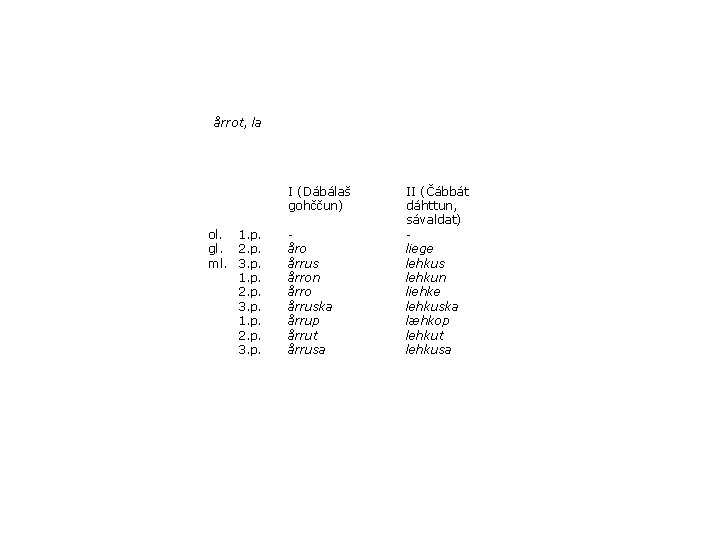 årrot, la

|  |  | I (Dábálaš gohččun) | II (Čábbát dáhttun, sávaldat) |
|---|---|---|---|
| ol. | 1.p. | - | - |
| gl. | 2.p. | åro | liege |
| ml. | 3.p. | årrus | lehkus |
|  | 1.p. | årron | lehkun |
|  | 2.p. | årro | liehke |
|  | 3.p. | årruska | lehkuska |
|  | 1.p. | årrup | læhkop |
|  | 2.p. | årrut | lehkut |
|  | 3.p. | årrusa | lehkusa |